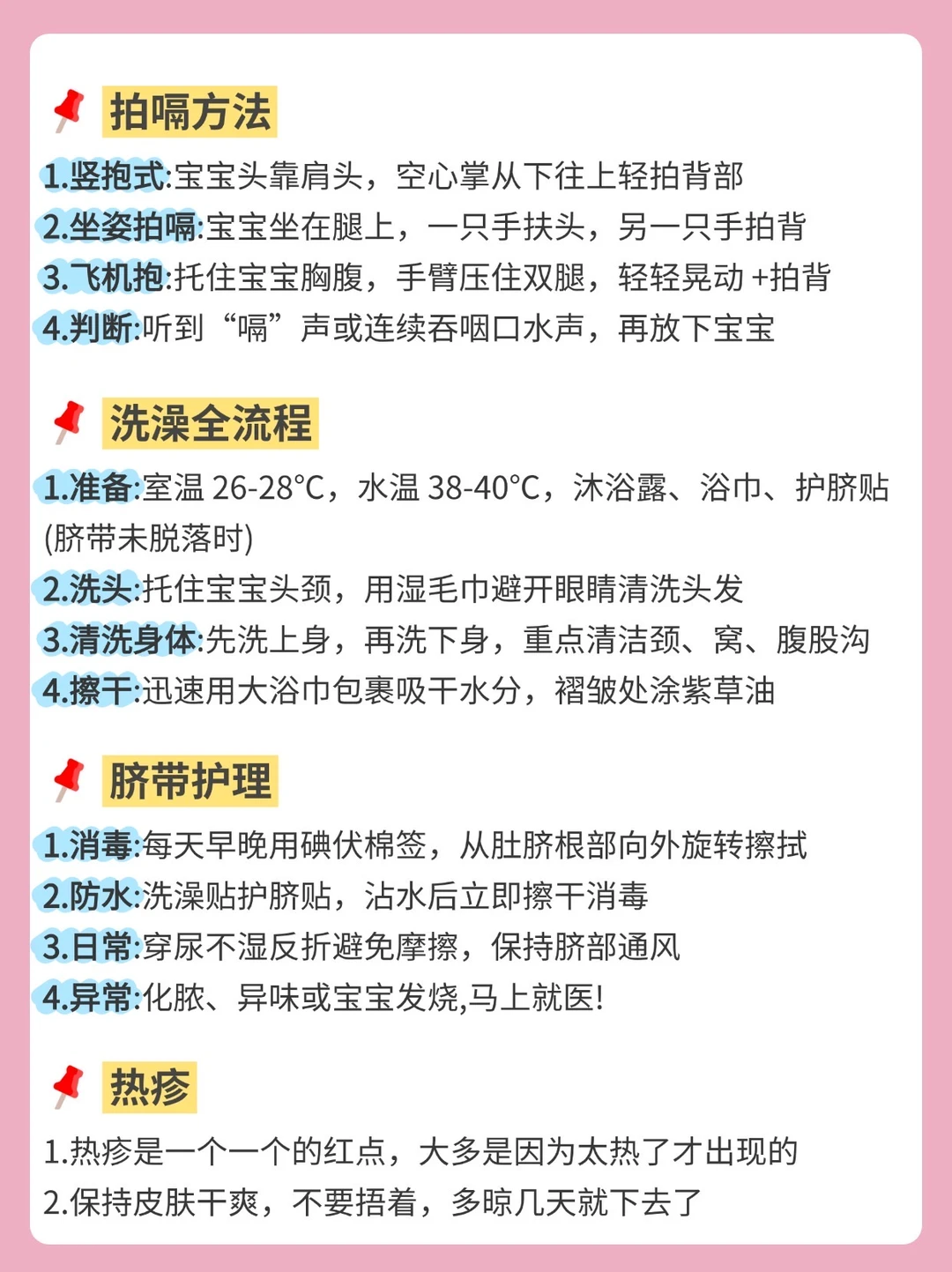 拍嗝方法

1.竖抱式:宝宝头靠肩头，空心掌从下往上轻拍背部
2.坐姿拍嗝:宝宝坐在腿上，一只手扶头，另一只手拍背
3.飞机抱:托住宝宝胸腹，手臂压住双腿，轻轻晃动+拍背
4.判断:听到“嗝”声或连续吞咽口水声，再放下宝宝

洗澡全流程

1.准备:室温26-28°C，水温38-40°C，沐浴露、浴巾、护脐贴(脐带未脱落时)
2.洗头:托住宝宝头颈，用湿毛巾避开眼睛清洗头发
3.清洗身体:先洗上身，再洗下身，重点清洁颈、窝、腹股沟
4.擦干:迅速用大浴巾包裹吸干水分，褶皱处涂紫草油

脐带护理

1.消毒:每天早晚用碘伏棉签，从肚脐根部向外旋转擦拭
2.防水:洗澡贴护脐贴，沾水后立即擦干消毒
3.日常:穿尿不湿反折避免摩擦，保持脐部通风
4.异常:化脓、异味或宝宝发烧,马上就医!

热疹

1.热疹是一个一个的红点，大多是因为太热了才出现的
2.保持皮肤干爽，不要捂着，多晾几天就下去了